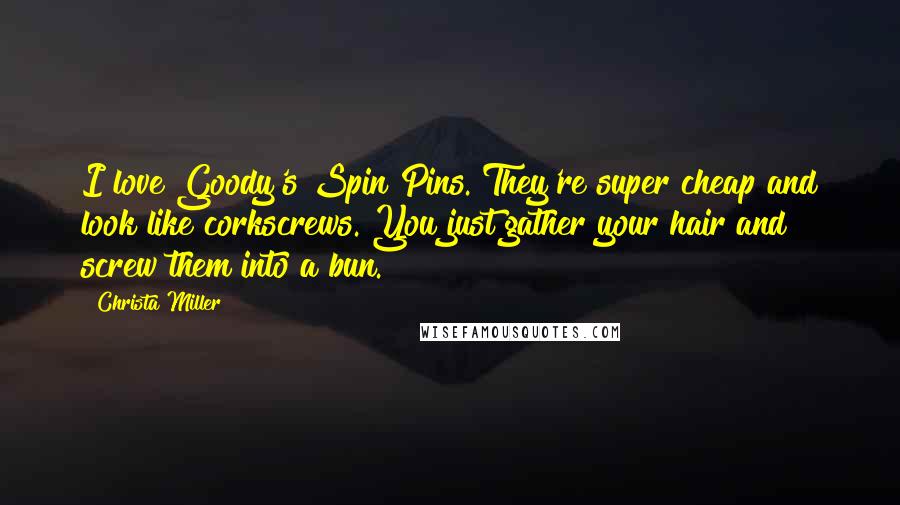 I love Goody's Spin Pins. They're super cheap and look like corkscrews. You just gather your hair and screw them into a bun.

Christa Miller

WISEFAMOUSQUOTES.COM